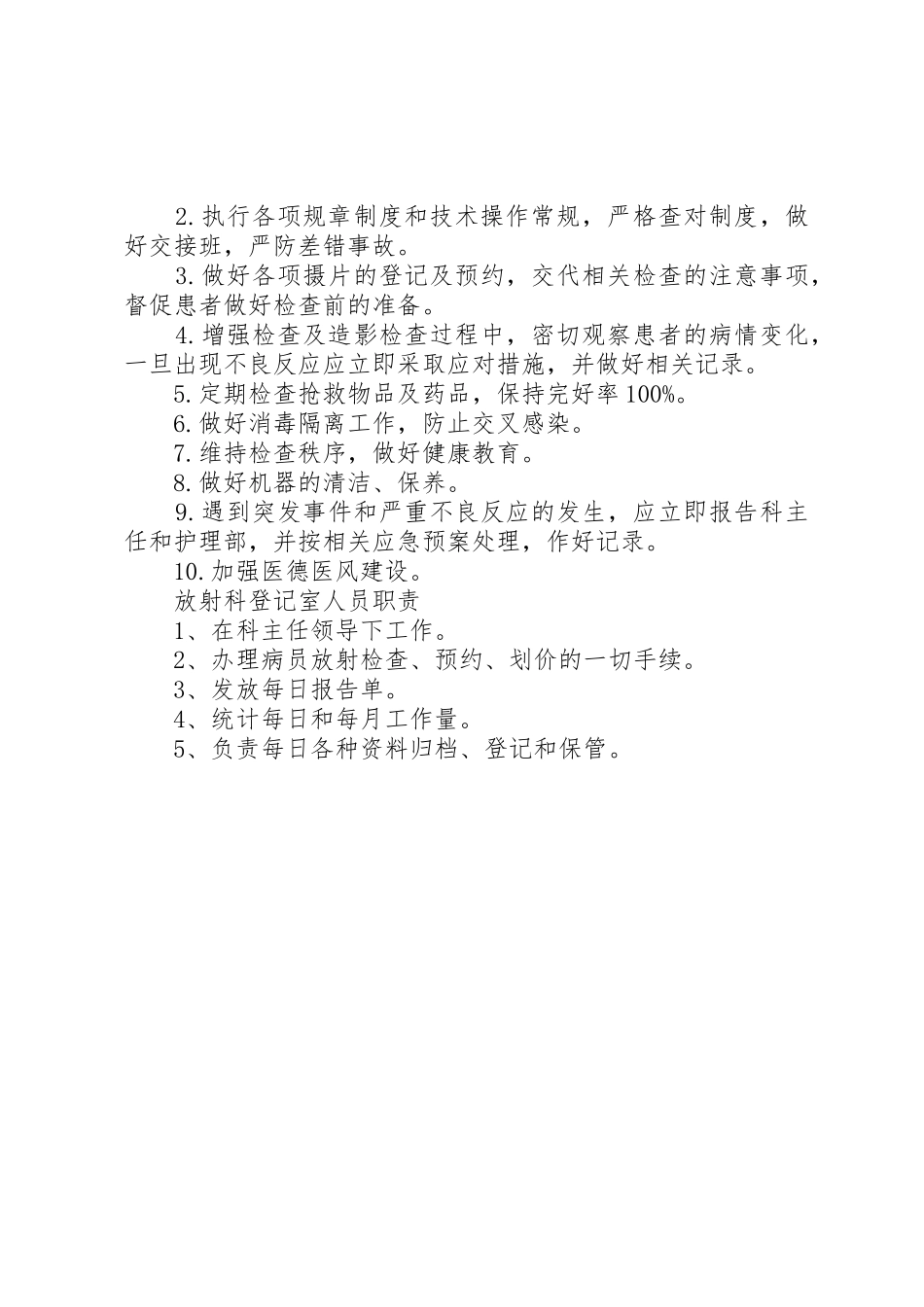 2.执行各项规章制度和技术操作常规，严格查对制度，做好交接班，严防差错事故。

3.做好各项摄片的登记及预约，交代相关检查的注意事项，督促患者做好检查前的准备。

4.增强检查及造影检查过程中，密切观察患者的病情变化，一旦出现不良反应应立即采取应对措施，并做好相关记录。

5.定期检查抢救物品及药品，保持完好率100%。

6.做好消毒隔离工作，防止交叉感染。

7.维持检查秩序，做好健康教育。

8.做好机器的清洁、保养。

9.遇到突发事件和严重不良反应的发生，应立即报告科主任和护理部，并按相关应急预案处理，作好记录。

10.加强医德医风建设。

放射科登记室人员职责

1、在科主任领导下工作。

2、办理病员放射检查、预约、划价的一切手续。

3、发放每日报告单。

4、统计每日和每月工作量。

5、负责每日各种资料归档、登记和保管。